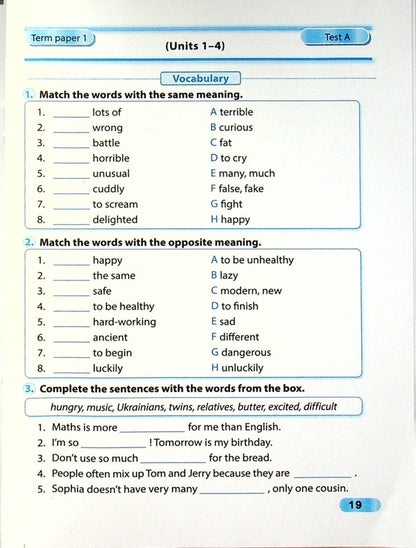 Term paper 1

(Units 1–4)

Test A

Vocabulary

1. Match the words with the same meaning.

1. ______ lots of
2. ______ wrong
3. ______ battle
4. ______ horrible
5. ______ unusual
6. ______ cuddly
7. ______ to scream
8. ______ delighted

A terrible
B curious
C fat
D to cry
E many, much
F false, fake
G fight
H happy

2. Match the words with the opposite meaning.

1. ______ happy
2. ______ the same
3. ______ safe
4. ______ to be healthy
5. ______ hard-working
6. ______ ancient
7. ______ to begin
8. ______ luckily

A to be unhealthy
B lazy
C modern, new
D to finish
E sad
F different
G dangerous
H unluckily

3. Complete the sentences with the words from the box.

hungry, music, Ukrainians, twins, relatives, butter, excited, difficult

1. Maths is more ____________ for me than English.
2. I'm so ____________ ! Tomorrow is my birthday.
3. Don't use so much ____________ for the bread.
4. People often mix up Tom and Jerry because they are ____________ .
5. Sophia doesn't have very many ____________ , only one cousin.

19